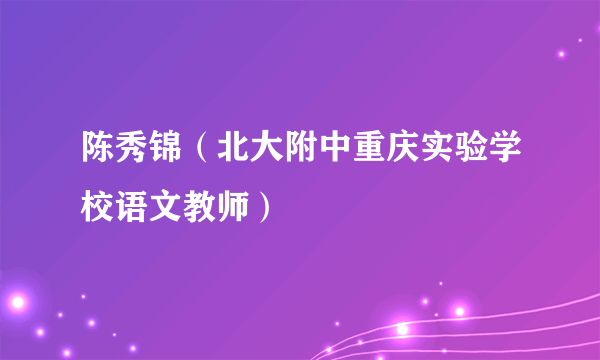 陈秀锦（北大附中重庆实验学校语文教师）